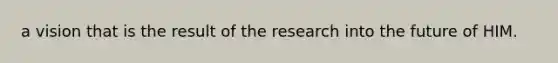 a vision that is the result of the research into the future of HIM.